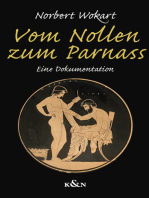 Norbert Wokart

Vom Nollen zum Parnass

Eine Dokumentation

K&N